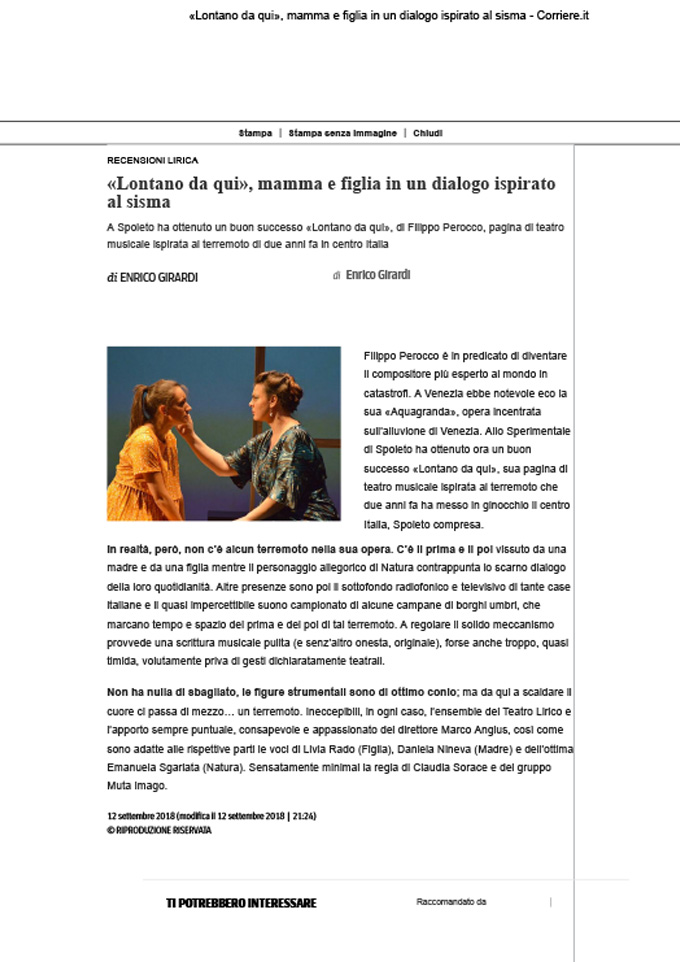 «Lontano da qui», mamma e figlia in un dialogo ispirato al sisma - Corriere.it

Stampa | Stampa senza immagine | Chiudi

RECENSIONI LIRICA

«Lontano da qui», mamma e figlia in un dialogo ispirato al sisma

A Spoleto ha ottenuto un buon successo «Lontano da qui», di Filippo Perocco, pagina di teatro musicale ispirata al terremoto di due anni fa in centro Italia

di ENRICO GIRARDI

di Enrico Girardi

Filippo Perocco è in predicato di diventare il compositore più esperto al mondo in catastrofi. A Venezia ebbe notevole eco la sua «Aquagranda», opera incentrata sull'alluvione di Venezia. Allo Sperimentale di Spoleto ha ottenuto ora un buon successo «Lontano da qui», sua pagina di teatro musicale ispirata al terremoto che due anni fa ha messo in ginocchio il centro Italia, Spoleto compresa.

In realtà, però, non c'è alcun terremoto nella sua opera. C'è il prima e il poi vissuto da una madre e da una figlia mentre il personaggio allegorico di Natura contrappunta lo scarno dialogo della loro quotidianità. Altre presenze sono poi il sottofondo radiofonico e televisivo di tante case italiane e il quasi impercettibile suono campionato di alcune campane di borghi umbri, che marcano tempo e spazio del prima e del poi di tal terremoto. A regolare il solido meccanismo provvede una scrittura musicale pulita (e senz'altro onesta, originale), forse anche troppo, quasi timida, volutamente priva di gesti dichiaratamente teatrali.

Non ha nulla di sbagliato, le figure strumentali sono di ottimo conio; ma da qui a scaldare il cuore ci passa di mezzo... un terremoto. Ineccepibili, in ogni caso, l'ensemble del Teatro Lirico e l'apporto sempre puntuale, consapevole e appassionato del direttore Marco Angius, così come sono adatte alle rispettive parti le voci di Livia Rado (Figlia), Daniela Nineva (Madre) e dell'ottima Emanuela Sgarlata (Natura). Sensatamente minimal la regia di Claudia Sorace e del gruppo Muta Imago.

12 settembre 2018 (modifica il 12 settembre 2018 | 21:24)
© RIPRODUZIONE RISERVATA

TI POTREBBERO INTERESSARE

Raccomandato da